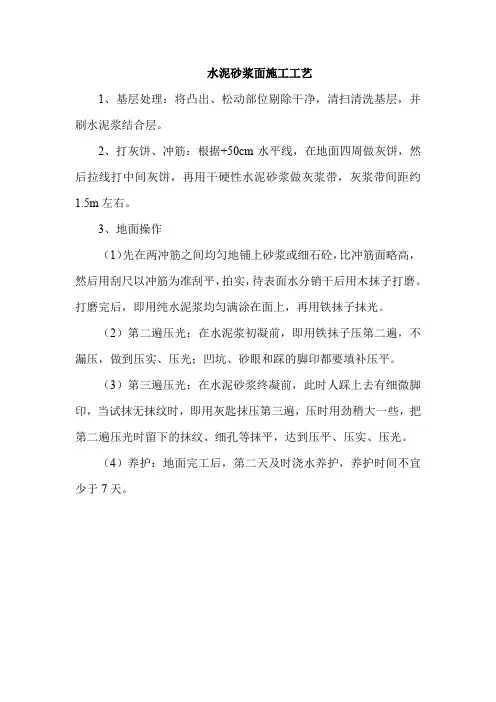 水泥砂浆面施工工艺

1、基层处理：将凸出、松动部位剔除干净，清扫清洗基层，并刷水泥浆结合层。

2、打灰饼、冲筋：根据+50cm 水平线，在地面四周做灰饼，然后拉线打中间灰饼，再用干硬性水泥砂浆做灰浆带，灰浆带间距约 1.5m 左右。

3、地面操作

（1）先在两冲筋之间均匀地铺上砂浆或细石砼，比冲筋面略高，然后用刮尺以冲筋为准刮平，拍实，待表面水分销干后用木抹子打磨。打磨完后，即用纯水泥浆均匀满涂在面上，再用铁抹子抹光。

（2）第二遍压光：在水泥浆初凝前，即用铁抹子压第二遍，不漏压，做到压实、压光；凹坑、砂眼和踩的脚印都要填补压平。

（3）第三遍压光：在水泥砂浆终凝前，此时人踩上去有细微脚印，当试抹无抹纹时，即用灰匙抹压第三遍，压时用劲稍大一些，把第二遍压光时留下的抹纹、细孔等抹平，达到压平、压实、压光。

（4）养护：地面完工后，第二天及时浇水养护，养护时间不宜少于 7 天。